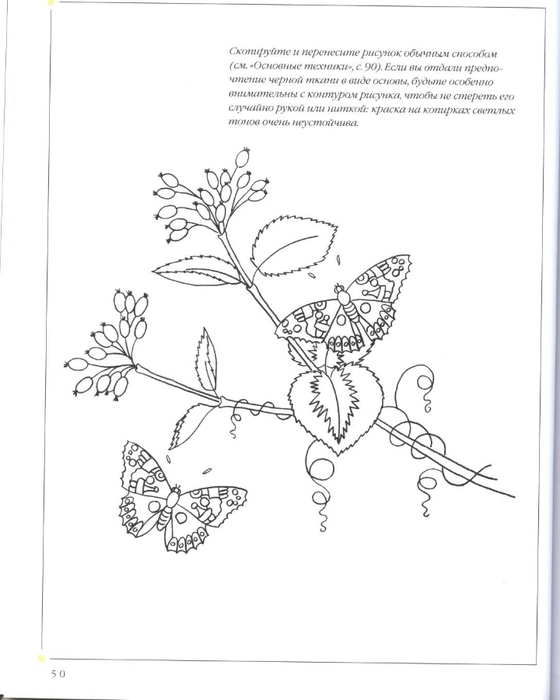 Скопируйте и перенесите рисунок обычным способом (см. «Основные техники», с. 90). Если вы отдали предпочтение черной ткани в виде основы, будьте особенно внимательны с контуром рисунка, чтобы не стереть его случайно рукой или ниткой: краска на копирках светлых тонов очень неустойчива.

50